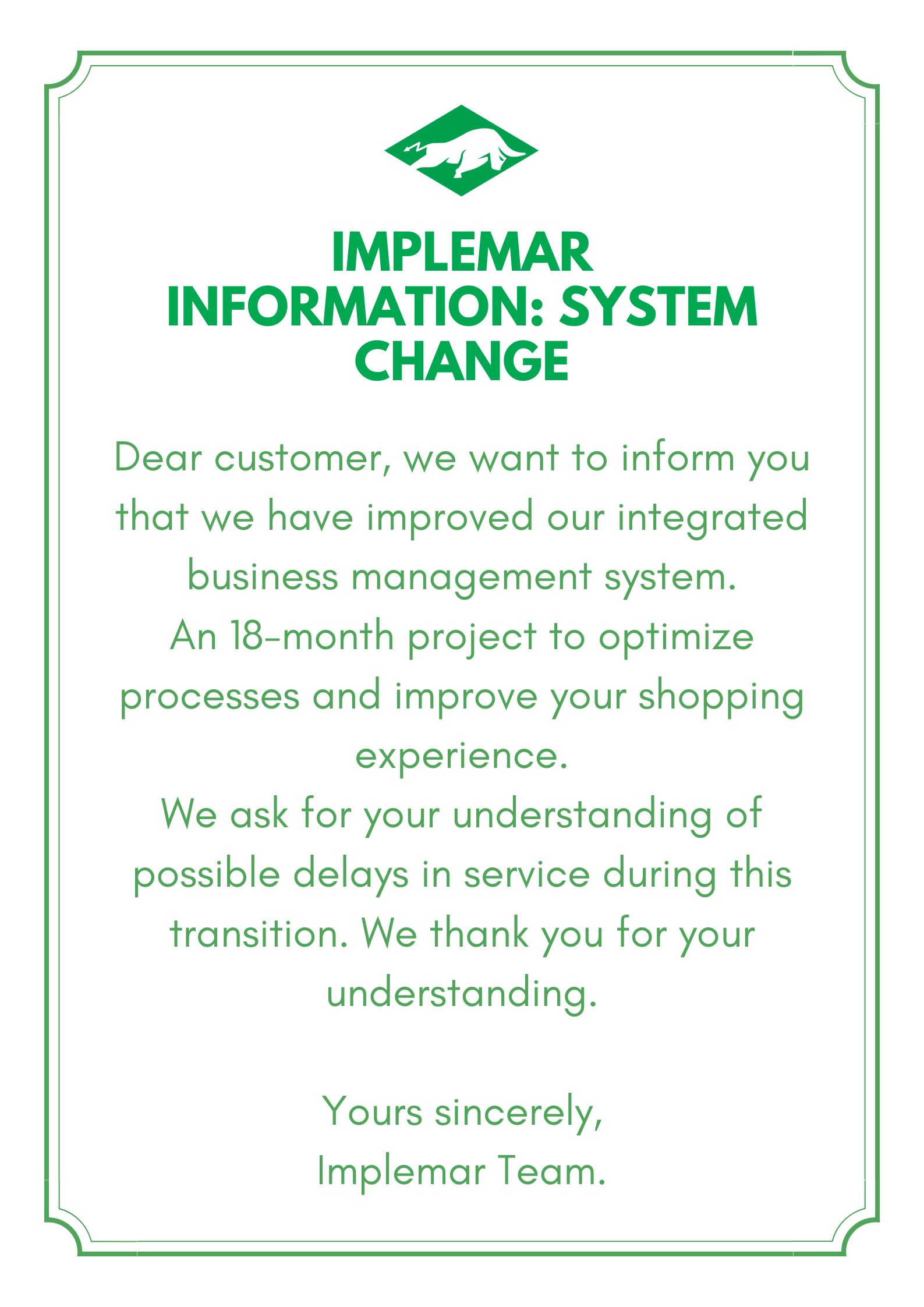 IMPLEMAR
INFORMATION: SYSTEM
CHANGE

Dear customer, we want to inform you that we have improved our integrated business management system.

An 18-month project to optimize processes and improve your shopping experience.

We ask for your understanding of possible delays in service during this transition. We thank you for your understanding.

Yours sincerely,
Implemar Team.